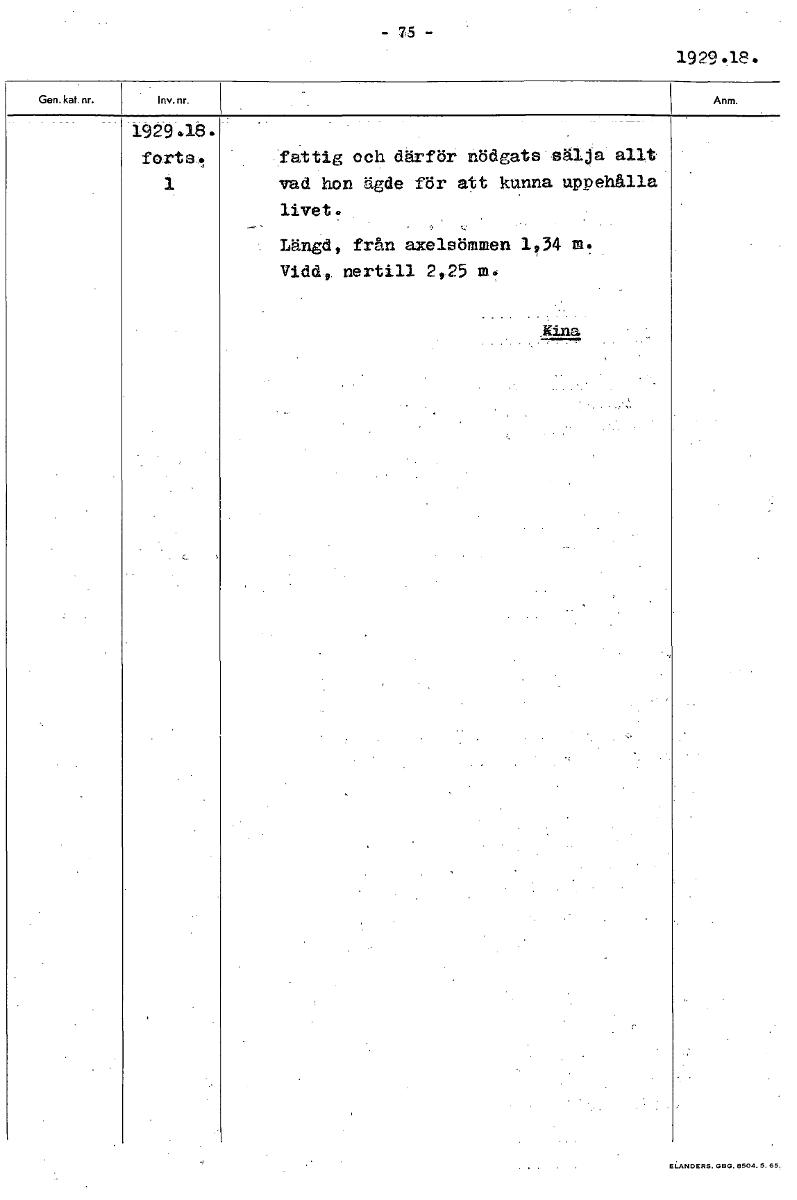 - 75 -

1929.18.

| Gen. kat. nr. | Inv. nr. | | Anm. |
|---|---|---|---|
| | 1929.18. forts. 1 | fattig och därför nödgats sälja allt vad hon ägde för att kunna uppehålla livet. Längd, från axelsömmen 1,34 m. Vidd, nertill 2,25 m. Kina | |

ELANDERS, GBG, 8504. 5. 65.